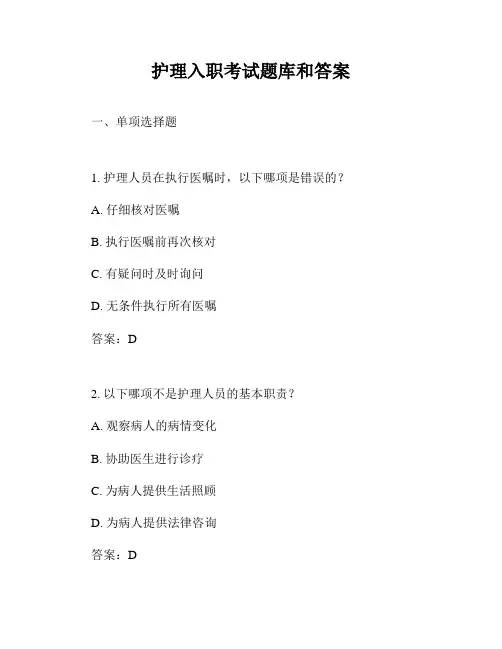 护理入职考试题库和答案

一、单项选择题

1. 护理人员在执行医嘱时，以下哪项是错误的？

A. 仔细核对医嘱

B. 执行医嘱前再次核对

C. 有疑问时及时询问

D. 无条件执行所有医嘱

答案：D

2. 以下哪项不是护理人员的基本职责？

A. 观察病人的病情变化

B. 协助医生进行诊疗

C. 为病人提供生活照顾

D. 为病人提供法律咨询

答案：D